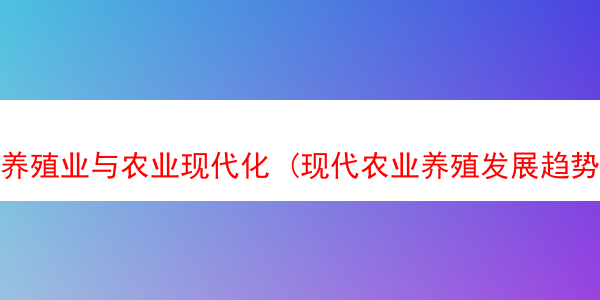 养殖业与农业现代化（现代农业养殖发展趋势